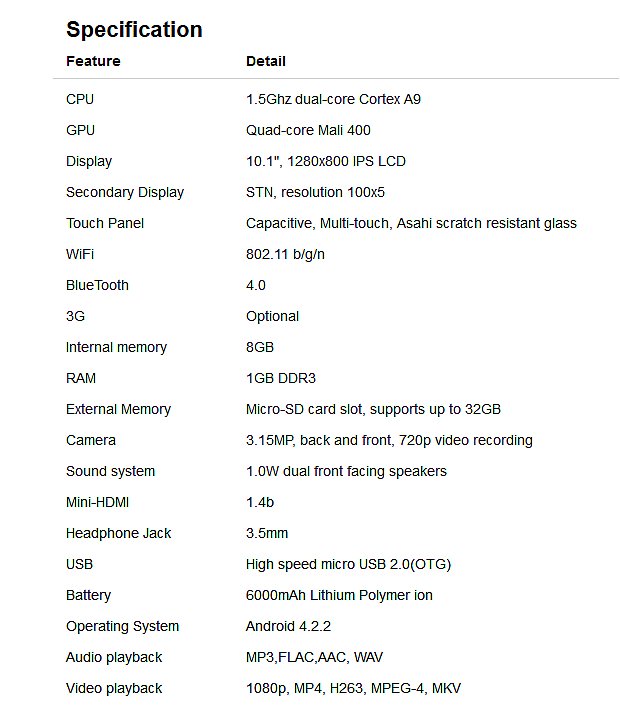 Specification

| Feature | Detail |
|---|---|
| CPU | 1.5Ghz dual-core Cortex A9 |
| GPU | Quad-core Mali 400 |
| Display | 10.1", 1280x800 IPS LCD |
| Secondary Display | STN, resolution 100x5 |
| Touch Panel | Capacitive, Multi-touch, Asahi scratch resistant glass |
| WiFi | 802.11 b/g/n |
| BlueTooth | 4.0 |
| 3G | Optional |
| Internal memory | 8GB |
| RAM | 1GB DDR3 |
| External Memory | Micro-SD card slot, supports up to 32GB |
| Camera | 3.15MP, back and front, 720p video recording |
| Sound system | 1.0W dual front facing speakers |
| Mini-HDMI | 1.4b |
| Headphone Jack | 3.5mm |
| USB | High speed micro USB 2.0(OTG) |
| Battery | 6000mAh Lithium Polymer ion |
| Operating System | Android 4.2.2 |
| Audio playback | MP3,FLAC,AAC, WAV |
| Video playback | 1080p, MP4, H263, MPEG-4, MKV |